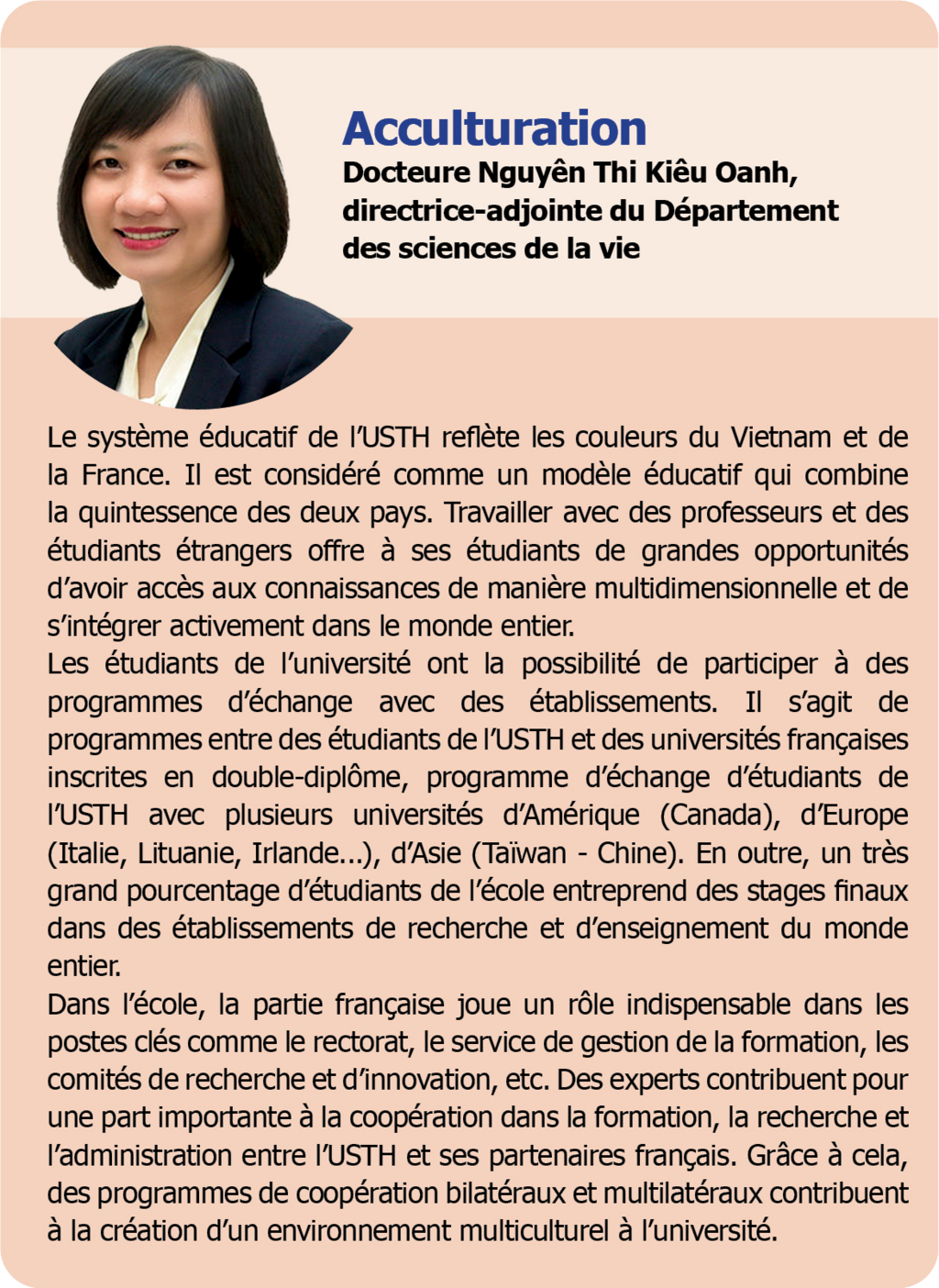 Acculturation

Docteure Nguyên Thi Kiêu Oanh, directrice-adjointe du Département des sciences de la vie

Le système éducatif de l'USTH reflète les couleurs du Vietnam et de la France. Il est considéré comme un modèle éducatif qui combine la quintessence des deux pays. Travailler avec des professeurs et des étudiants étrangers offre à ses étudiants de grandes opportunités d'avoir accès aux connaissances de manière multidimensionnelle et de s'intégrer activement dans le monde entier.
Les étudiants de l'université ont la possibilité de participer à des programmes d'échange avec des établissements. Il s'agit de programmes entre des étudiants de l'USTH et des universités françaises inscrites en double-diplôme, programme d'échange d'étudiants de l'USTH avec plusieurs universités d'Amérique (Canada), d'Europe (Italie, Lituanie, Irlande...), d'Asie (Taïwan - Chine). En outre, un très grand pourcentage d'étudiants de l'école entreprend des stages finaux dans des établissements de recherche et d'enseignement du monde entier.
Dans l'école, la partie française joue un rôle indispensable dans les postes clés comme le rectorat, le service de gestion de la formation, les comités de recherche et d'innovation, etc. Des experts contribuent pour une part importante à la coopération dans la formation, la recherche et l'administration entre l'USTH et ses partenaires français. Grâce à cela, des programmes de coopération bilatéraux et multilatéraux contribuent à la création d'un environnement multiculturel à l'université.